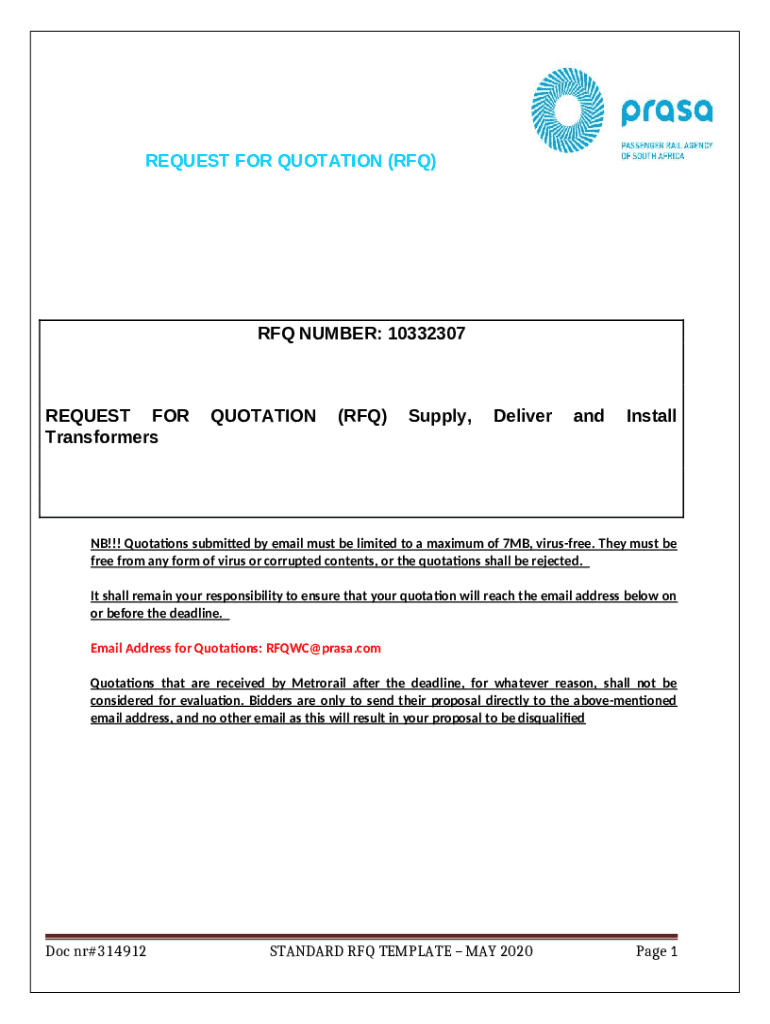 prasa
PASSENGER RAIL AGENCY OF SOUTH AFRICA

REQUEST FOR QUOTATION (RFQ)

RFQ NUMBER: 10332307

REQUEST FOR QUOTATION (RFQ) Supply, Deliver and Install Transformers

NB!!! Quotations submitted by email must be limited to a maximum of 7MB, virus-free. They must be free from any form of virus or corrupted contents, or the quotations shall be rejected.

It shall remain your responsibility to ensure that your quotation will reach the email address below on or before the deadline.

Email Address for Quotations: RFQWC@prasa.com

Quotations that are received by Metrorail after the deadline, for whatever reason, shall not be considered for evaluation. Bidders are only to send their proposal directly to the above-mentioned email address, and no other email as this will result in your proposal to be disqualified

Doc nr#314912 STANDARD RFQ TEMPLATE – MAY 2020 Page 1